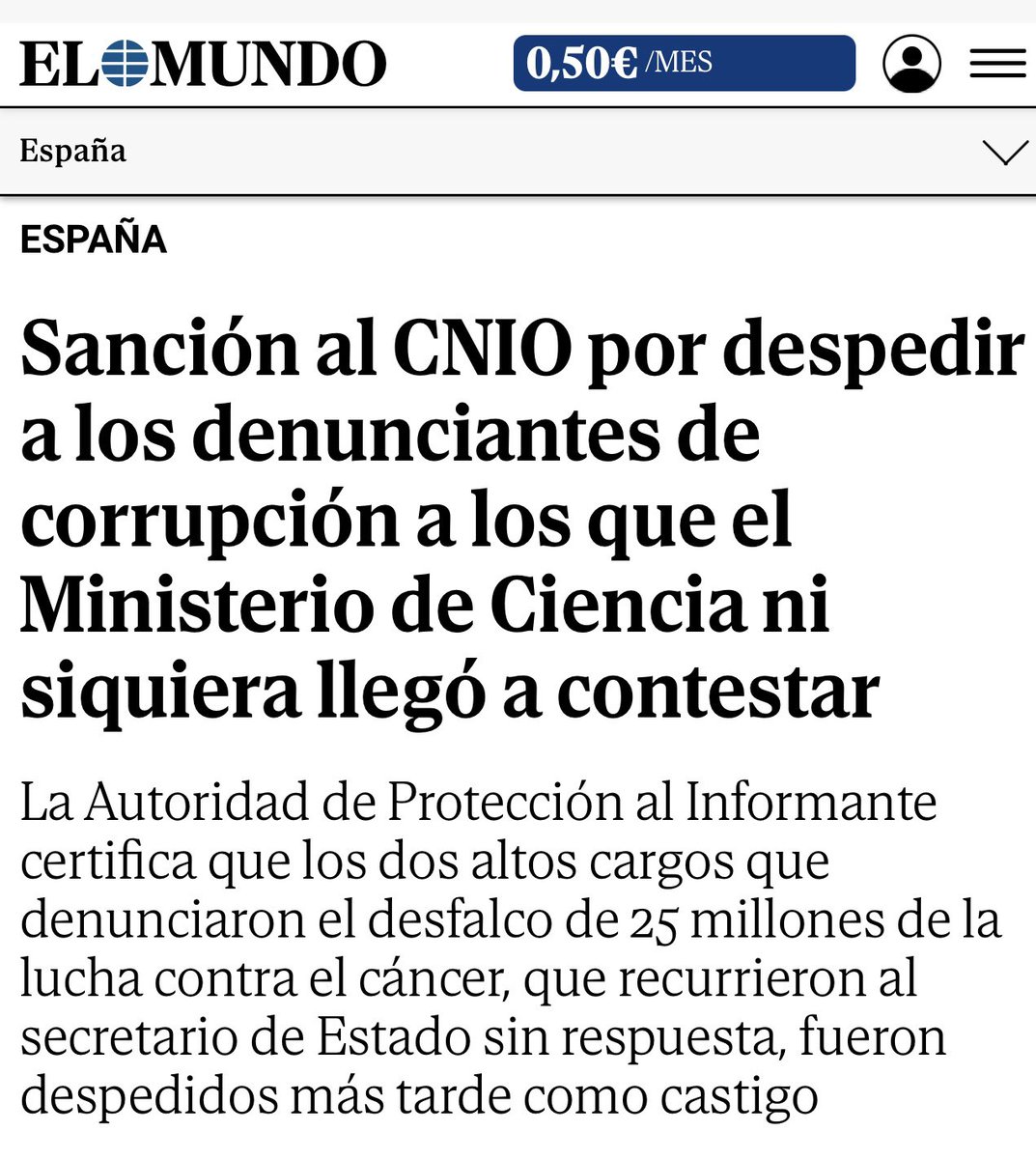 EL MUNDO

0,50€ /MES

España

ESPAÑA

Sanción al CNIO por despedir a los denunciantes de corrupción a los que el Ministerio de Ciencia ni siquiera llegó a contestar

La Autoridad de Protección al Informante certifica que los dos altos cargos que denunciaron el desfalco de 25 millones de la lucha contra el cáncer, que recurrieron al secretario de Estado sin respuesta, fueron despedidos más tarde como castigo